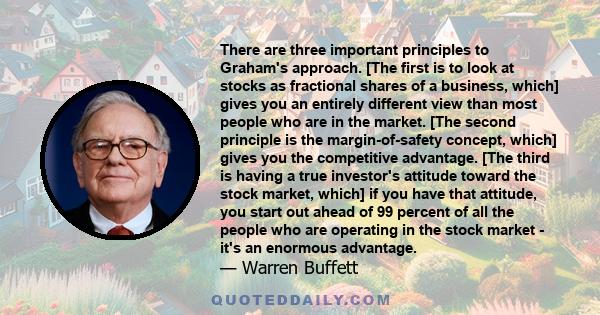 There are three important principles to Graham's approach. [The first is to look at stocks as fractional shares of a business, which] gives you an entirely different view than most people who are in the market. [The second principle is the margin-of-safety concept, which] gives you the competitive advantage. [The third is having a true investor's attitude toward the stock market, which] if you have that attitude, you start out ahead of 99 percent of all the people who are operating in the stock market - it's an enormous advantage.

— Warren Buffett

QUOTEDDAILY.COM